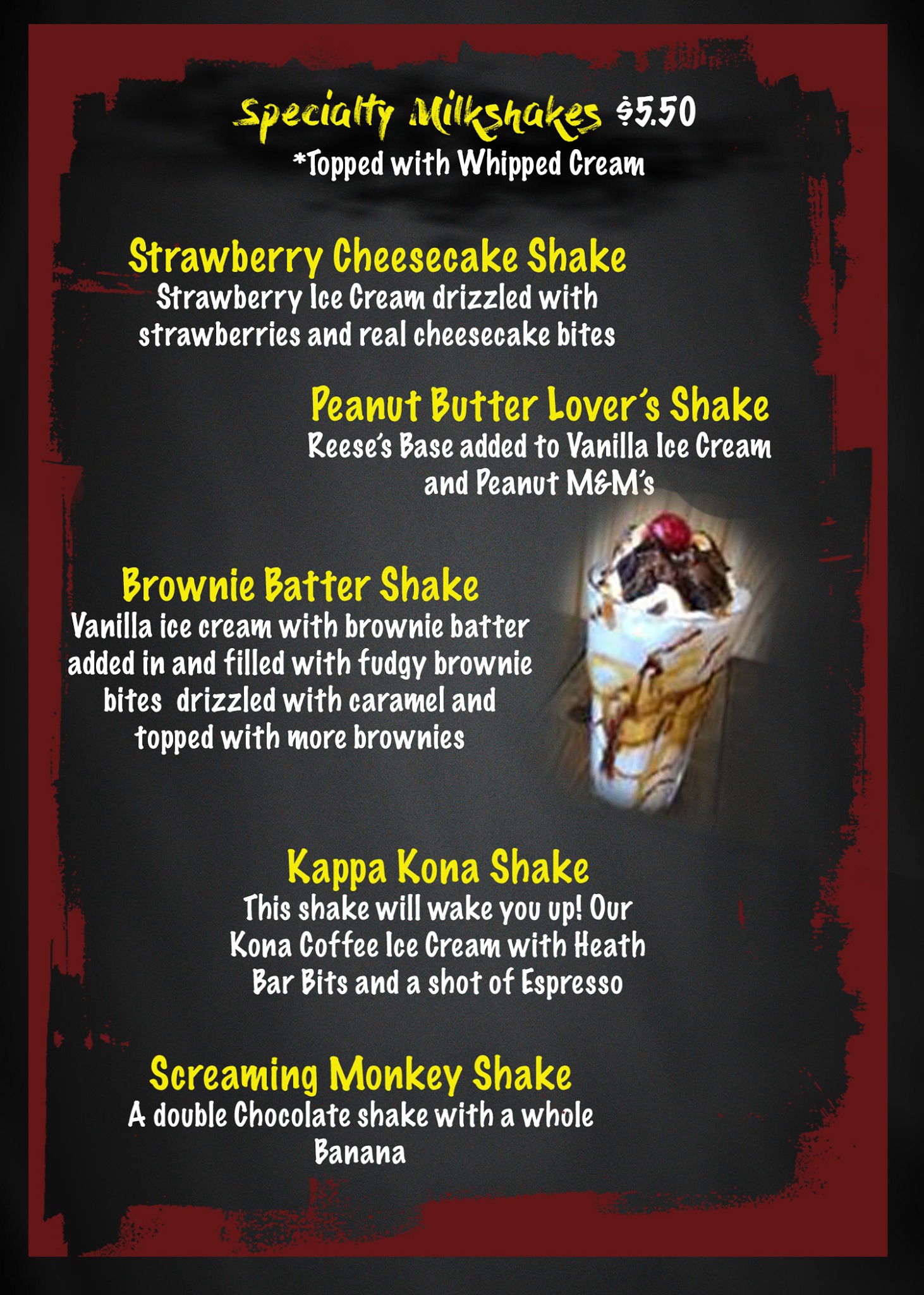 Specialty Milkshakes $5.50
*Topped with Whipped Cream

Strawberry Cheesecake Shake
Strawberry Ice Cream drizzled with strawberries and real cheesecake bites

Peanut Butter Lover's Shake
Reese's Base added to Vanilla Ice Cream and Peanut M&M's

Brownie Batter Shake
Vanilla ice cream with brownie batter added in and filled with fudgy brownie bites drizzled with caramel and topped with more brownies

Kappa Kona Shake
This shake will wake you up! Our Kona Coffee Ice Cream with Heath Bar Bits and a shot of Espresso

Screaming Monkey Shake
A double Chocolate shake with a whole Banana